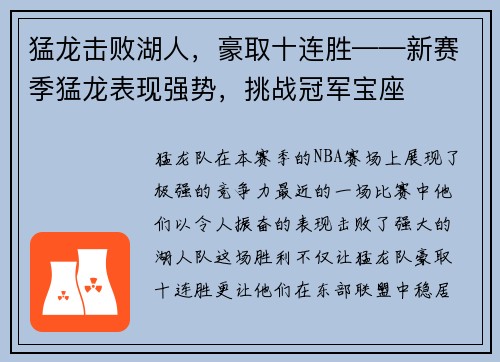 猛龙击败湖人，豪取十连胜——新赛季猛龙表现强势，挑战冠军宝座

猛龙队在本赛季的NBA赛场上展现了极强的竞争力最近的一场比赛中他们以令人振奋的表现击败了强大的湖人队这场胜利不仅让猛龙队豪取十连胜更让他们在东部联盟中稳居